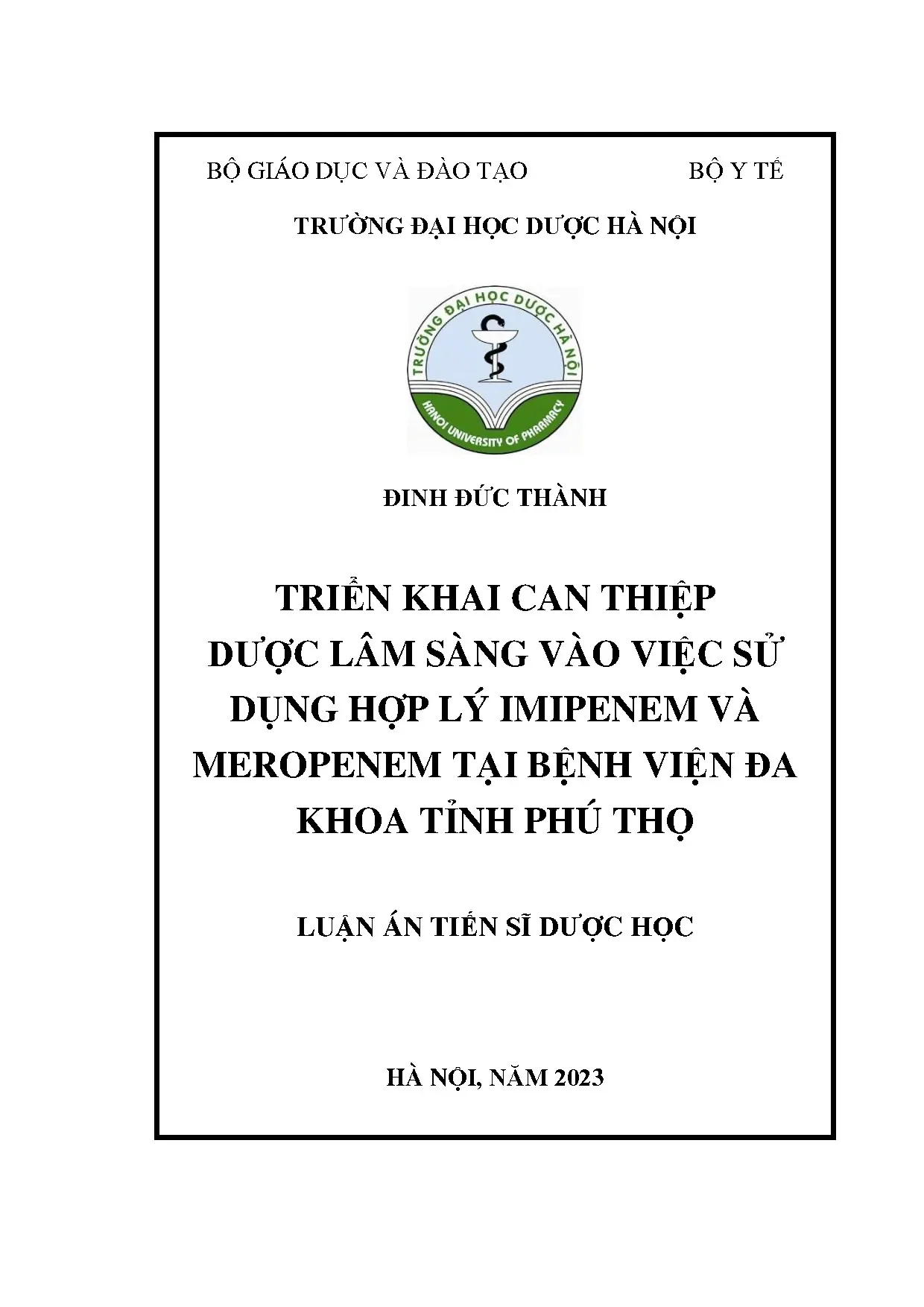 BỘ GIÁO DỤC VÀ ĐÀO TẠO BỘ Y TẾ

TRƯỜNG ĐẠI HỌC DƯỢC HÀ NỘI

TRƯỜNG ĐẠI HỌC DƯỢC HÀ NỘI
HANOI UNIVERSITY OF PHARMACY

ĐINH ĐỨC THÀNH

TRIỂN KHAI CAN THIỆP DƯỢC LÂM SÀNG VÀO VIỆC SỬ DỤNG HỢP LÝ IMIPENEM VÀ MEROPENEM TẠI BỆNH VIỆN ĐA KHOA TỈNH PHÚ THỌ

LUẬN ÁN TIẾN SĨ DƯỢC HỌC

HÀ NỘI, NĂM 2023